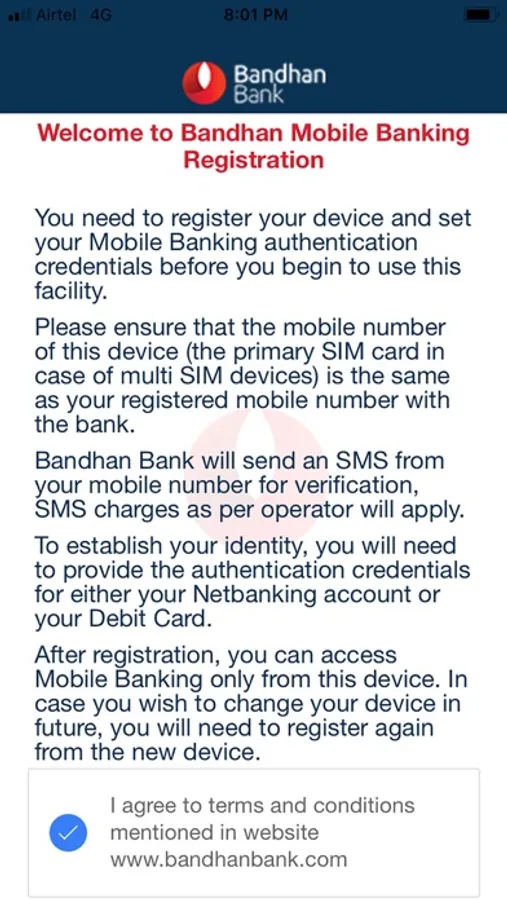 Airtel 4G
8:01 PM

Bandhan Bank

Welcome to Bandhan Mobile Banking Registration

You need to register your device and set your Mobile Banking authentication credentials before you begin to use this facility.

Please ensure that the mobile number of this device (the primary SIM card in case of multi SIM devices) is the same as your registered mobile number with the bank.

Bandhan Bank will send an SMS from your mobile number for verification, SMS charges as per operator will apply.

To establish your identity, you will need to provide the authentication credentials for either your Netbanking account or your Debit Card.

After registration, you can access Mobile Banking only from this device. In case you wish to change your device in future, you will need to register again from the new device.

I agree to terms and conditions mentioned in website www.bandhanbank.com